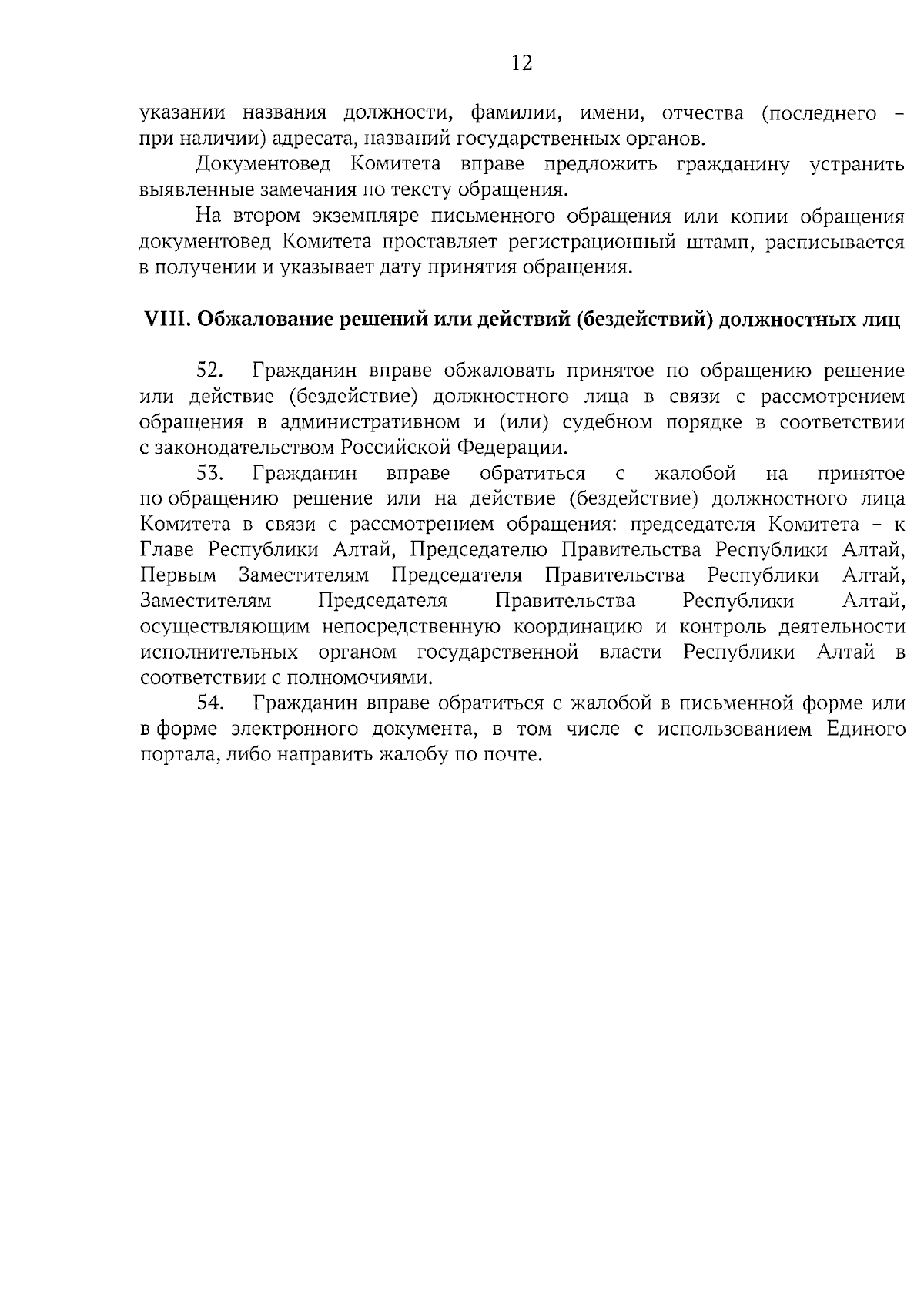 12

указании названия должности, фамилии, имени, отчества (последнего – при наличии) адресата, названий государственных органов.

Документовед Комитета вправе предложить гражданину устранить выявленные замечания по тексту обращения.

На втором экземпляре письменного обращения или копии обращения документовед Комитета проставляет регистрационный штамп, расписывается в получении и указывает дату принятия обращения.

VIII. Обжалование решений или действий (бездействий) должностных лиц

52. Гражданин вправе обжаловать принятое по обращению решение или действие (бездействие) должностного лица в связи с рассмотрением обращения в административном и (или) судебном порядке в соответствии с законодательством Российской Федерации.

53. Гражданин вправе обратиться с жалобой на принятое по обращению решение или на действие (бездействие) должностного лица Комитета в связи с рассмотрением обращения: председателя Комитета – к Главе Республики Алтай, Председателю Правительства Республики Алтай, Первым Заместителям Председателя Правительства Республики Алтай, Заместителям Председателя Правительства Республики Алтай, осуществляющим непосредственную координацию и контроль деятельности исполнительных органом государственной власти Республики Алтай в соответствии с полномочиями.

54. Гражданин вправе обратиться с жалобой в письменной форме или в форме электронного документа, в том числе с использованием Единого портала, либо направить жалобу по почте.